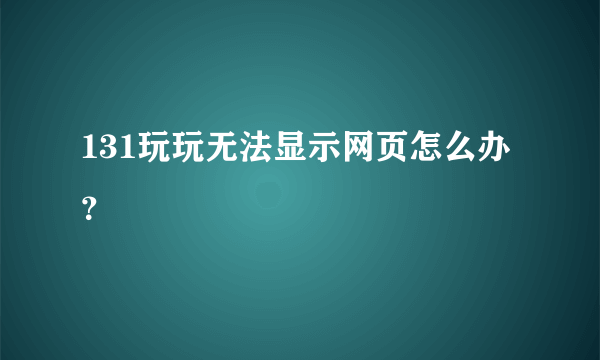 131玩玩无法显示网页怎么办？